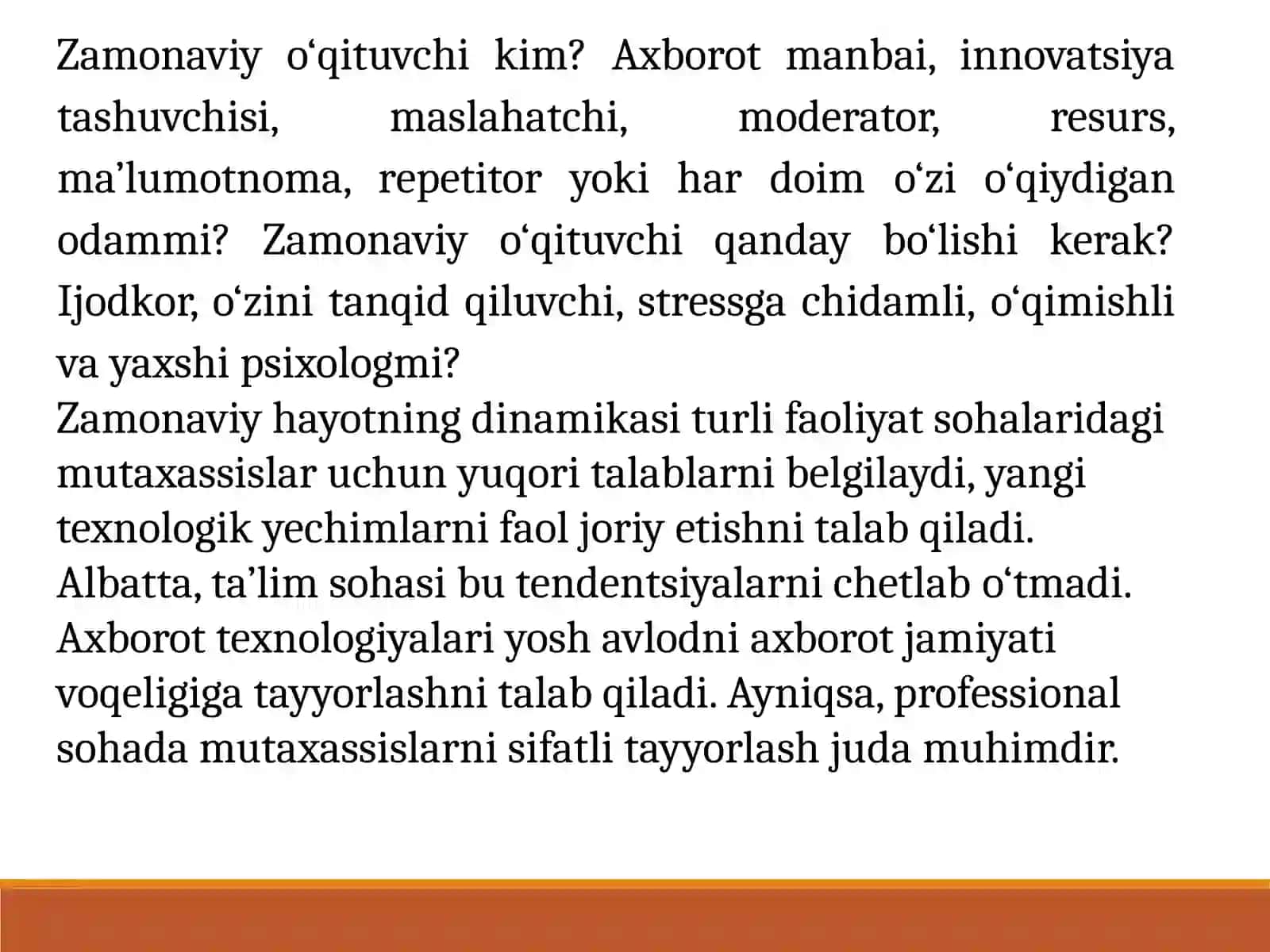 Zamonaviy o‘qituvchi kim? Axborot manbai, innovatsiya tashuvchisi, maslahatchi, moderator, resurs, ma’lumotnoma, repetitor yoki har doim o‘zi o‘qiydigan odammi? Zamonaviy o‘qituvchi qanday bo‘lishi kerak? Ijodkor, o‘zini tanqid qiluvchi, stressga chidamli, o‘qimishli va yaxshi psixologmi?
Zamonaviy hayotning dinamikasi turli faoliyat sohalaridagi mutaxassislar uchun yuqori talablarni belgilaydi, yangi texnologik yechimlarni faol joriy etishni talab qiladi. Albatta, ta’lim sohasi bu tendentsiyalarni chetlab o‘tmadi. Axborot texnologiyalari yosh avlodni axborot jamiyati voqeligiga tayyorlashni talab qiladi. Ayniqsa, professional sohada mutaxassislarni sifatli tayyorlash juda muhimdir.